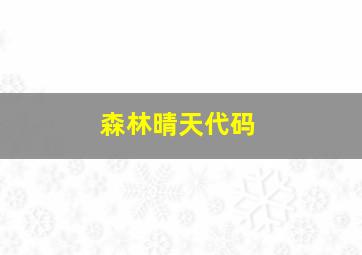 森林晴天代码